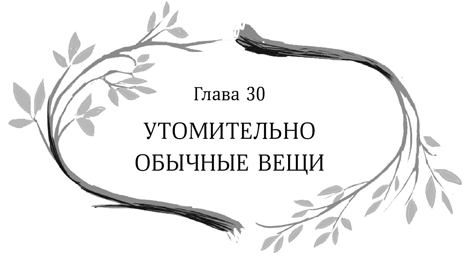 Глава 30

УТОМИТЕЛЬНО ОБЫЧНЫЕ ВЕЩИ